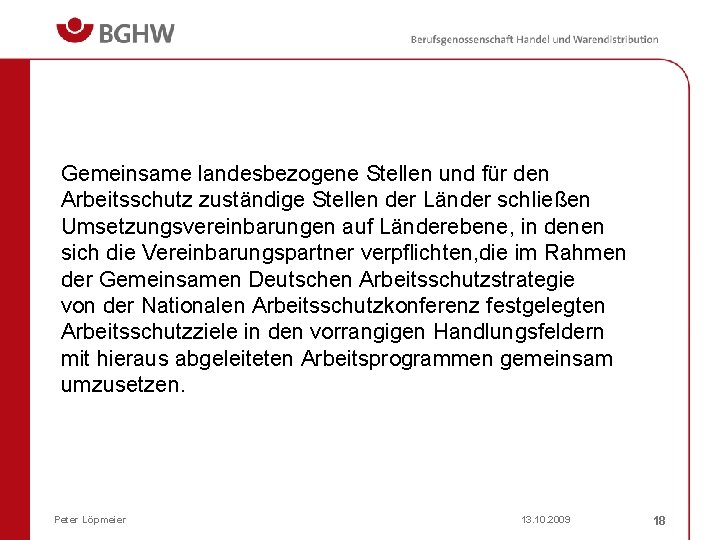 BGHW

Berufsgenossenschaft Handel und Warendistribution

Gemeinsame landesbezogene Stellen und für den Arbeitsschutz zuständige Stellen der Länder schließen Umsetzungsvereinbarungen auf Länderebene, in denen sich die Vereinbarungspartner verpflichten,die im Rahmen der Gemeinsamen Deutschen Arbeitsschutzstrategie von der Nationalen Arbeitsschutzkonferenz festgelegten Arbeitsschutzziele in den vorrangigen Handlungsfeldern mit hieraus abgeleiteten Arbeitsprogrammen gemeinsam umzusetzen.

Peter Löpmeier

13.10.2009

18